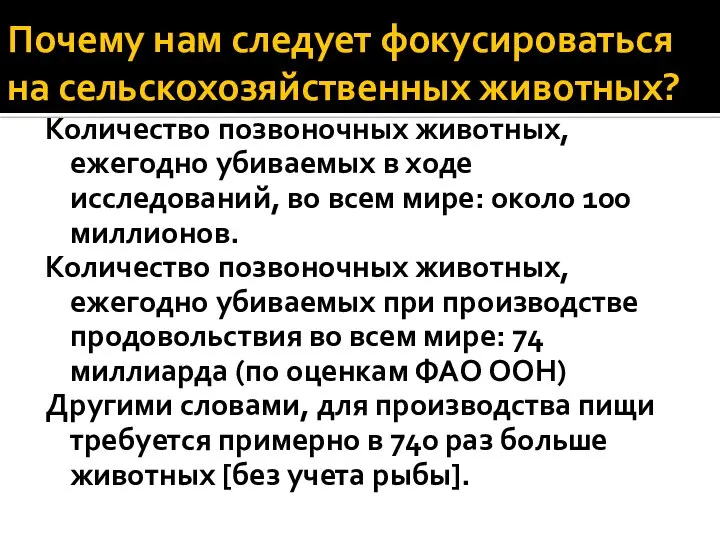 Почему нам следует фокусироваться на сельскохозяйственных животных?

Количество позвоночных животных, ежегодно убиваемых в ходе исследований, во всем мире: около 100 миллионов.

Количество позвоночных животных, ежегодно убиваемых при производстве продовольствия во всем мире: 74 миллиарда (по оценкам ФАО ООН)

Другими словами, для производства пищи требуется примерно в 740 раз больше животных [без учета рыбы].